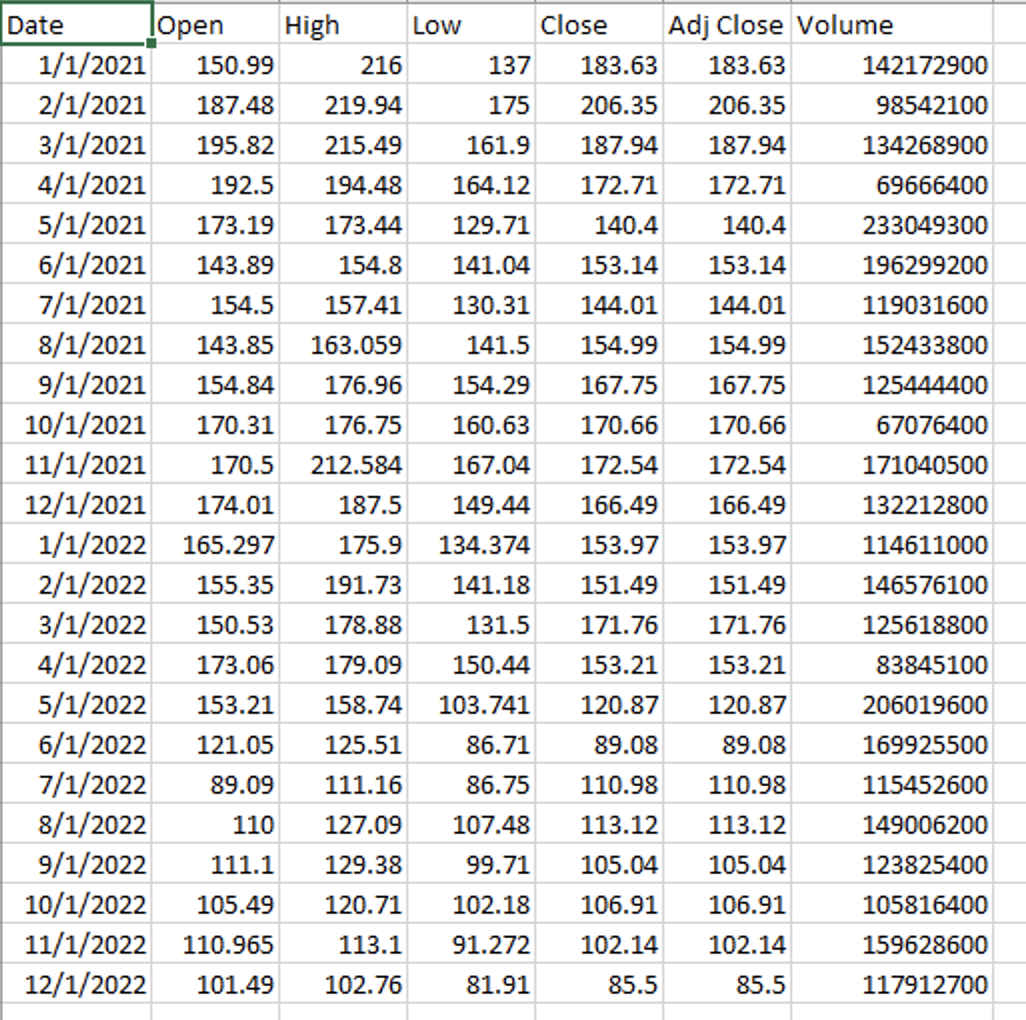 | Date | Open | High | Low | Close | Adj Close | Volume |
|---|---|---|---|---|---|---|
| 1/1/2021 | 150.99 | 216 | 137 | 183.63 | 183.63 | 142172900 |
| 2/1/2021 | 187.48 | 219.94 | 175 | 206.35 | 206.35 | 98542100 |
| 3/1/2021 | 195.82 | 215.49 | 161.9 | 187.94 | 187.94 | 134268900 |
| 4/1/2021 | 192.5 | 194.48 | 164.12 | 172.71 | 172.71 | 69666400 |
| 5/1/2021 | 173.19 | 173.44 | 129.71 | 140.4 | 140.4 | 233049300 |
| 6/1/2021 | 143.89 | 154.8 | 141.04 | 153.14 | 153.14 | 196299200 |
| 7/1/2021 | 154.5 | 157.41 | 130.31 | 144.01 | 144.01 | 119031600 |
| 8/1/2021 | 143.85 | 163.059 | 141.5 | 154.99 | 154.99 | 152433800 |
| 9/1/2021 | 154.84 | 176.96 | 154.29 | 167.75 | 167.75 | 125444400 |
| 10/1/2021 | 170.31 | 176.75 | 160.63 | 170.66 | 170.66 | 67076400 |
| 11/1/2021 | 170.5 | 212.584 | 167.04 | 172.54 | 172.54 | 171040500 |
| 12/1/2021 | 174.01 | 187.5 | 149.44 | 166.49 | 166.49 | 132212800 |
| 1/1/2022 | 165.297 | 175.9 | 134.374 | 153.97 | 153.97 | 114611000 |
| 2/1/2022 | 155.35 | 191.73 | 141.18 | 151.49 | 151.49 | 146576100 |
| 3/1/2022 | 150.53 | 178.88 | 131.5 | 171.76 | 171.76 | 125618800 |
| 4/1/2022 | 173.06 | 179.09 | 150.44 | 153.21 | 153.21 | 83845100 |
| 5/1/2022 | 153.21 | 158.74 | 103.741 | 120.87 | 120.87 | 206019600 |
| 6/1/2022 | 121.05 | 125.51 | 86.71 | 89.08 | 89.08 | 169925500 |
| 7/1/2022 | 89.09 | 111.16 | 86.75 | 110.98 | 110.98 | 115452600 |
| 8/1/2022 | 110 | 127.09 | 107.48 | 113.12 | 113.12 | 149006200 |
| 9/1/2022 | 111.1 | 129.38 | 99.71 | 105.04 | 105.04 | 123825400 |
| 10/1/2022 | 105.49 | 120.71 | 102.18 | 106.91 | 106.91 | 105816400 |
| 11/1/2022 | 110.965 | 113.1 | 91.272 | 102.14 | 102.14 | 159628600 |
| 12/1/2022 | 101.49 | 102.76 | 81.91 | 85.5 | 85.5 | 117912700 |